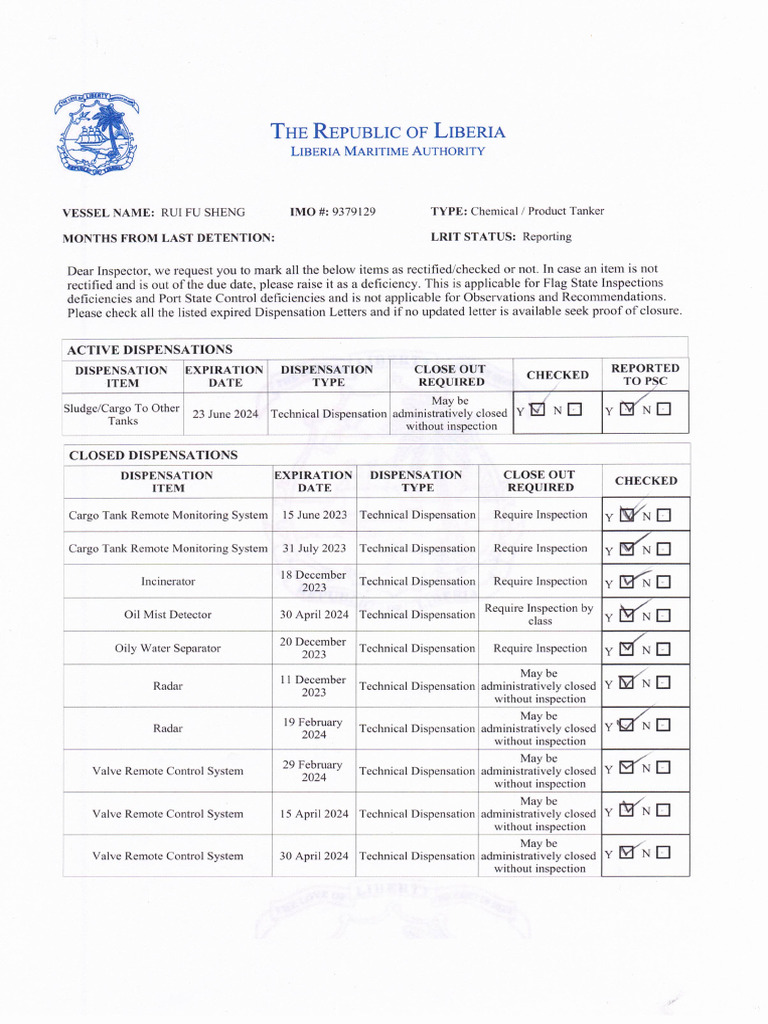 THE REPUBLIC OF LIBERIA
LIBERIA MARITIME AUTHORITY

VESSEL NAME: RUI FU SHENG IMO #: 9379129 TYPE: Chemical / Product Tanker

MONTHS FROM LAST DETENTION: LRIT STATUS: Reporting

Dear Inspector, we request you to mark all the below items as rectified/checked or not. In case an item is not rectified and is out of the due date, please raise it as a deficiency. This is applicable for Flag State Inspections deficiencies and Port State Control deficiencies and is not applicable for Observations and Recommendations. Please check all the listed expired Dispensation Letters and if no updated letter is available seek proof of closure.

ACTIVE DISPENSATIONS

| DISPENSATION ITEM | EXPIRATION DATE | DISPENSATION TYPE | CLOSE OUT REQUIRED | CHECKED | REPORTED TO PSC |
|---|---|---|---|---|---|
| Sludge/Cargo To Other Tanks | 23 June 2024 | Technical Dispensation | May be administratively closed without inspection | Y ☑ N ☐ | Y ☑ N ☐ |

CLOSED DISPENSATIONS

| DISPENSATION ITEM | EXPIRATION DATE | DISPENSATION TYPE | CLOSE OUT REQUIRED | CHECKED |
|---|---|---|---|---|
| Cargo Tank Remote Monitoring System | 15 June 2023 | Technical Dispensation | Require Inspection | Y ☑ N ☐ |
| Cargo Tank Remote Monitoring System | 31 July 2023 | Technical Dispensation | Require Inspection | Y ☑ N ☐ |
| Incinerator | 18 December 2023 | Technical Dispensation | Require Inspection | Y ☑ N ☐ |
| Oil Mist Detector | 30 April 2024 | Technical Dispensation | Require Inspection by class | Y ☑ N ☐ |
| Oily Water Separator | 20 December 2023 | Technical Dispensation | Require Inspection | Y ☑ N ☐ |
| Radar | 11 December 2023 | Technical Dispensation | May be administratively closed without inspection | Y ☑ N ☐ |
| Radar | 19 February 2024 | Technical Dispensation | May be administratively closed without inspection | Y ☑ N ☐ |
| Valve Remote Control System | 29 February 2024 | Technical Dispensation | May be administratively closed without inspection | Y ☑ N ☐ |
| Valve Remote Control System | 15 April 2024 | Technical Dispensation | May be administratively closed without inspection | Y ☑ N ☐ |
| Valve Remote Control System | 30 April 2024 | Technical Dispensation | May be administratively closed without inspection | Y ☑ N ☐ |